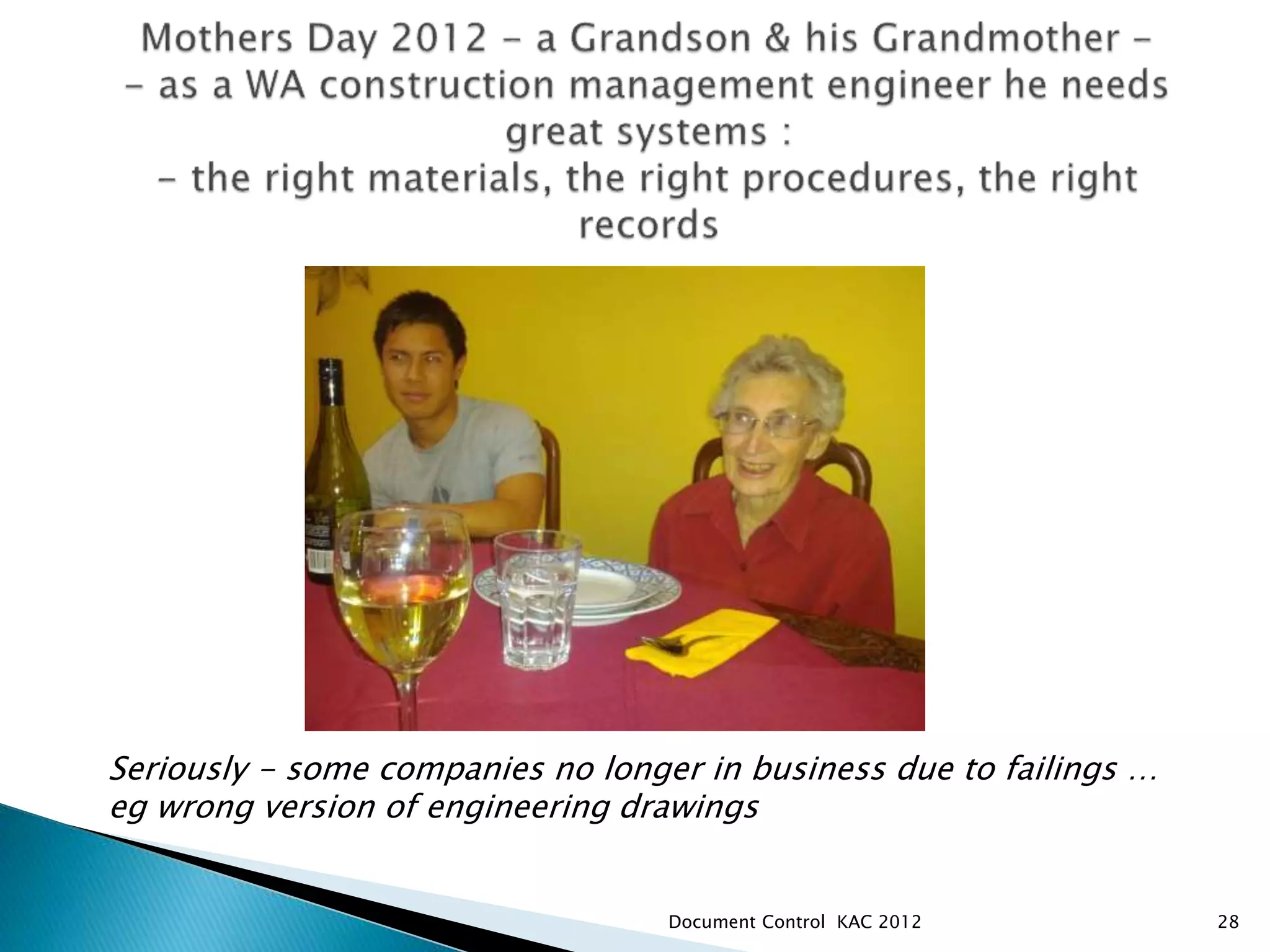 Mothers Day 2012 – a Grandson & his Grandmother –
– as a WA construction management engineer he needs great systems :
– the right materials, the right procedures, the right records

Seriously – some companies no longer in business due to failings … eg wrong version of engineering drawings

Document Control KAC 2012

28